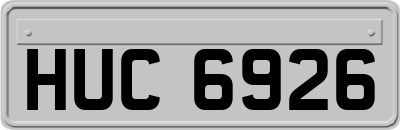 HUC 6926